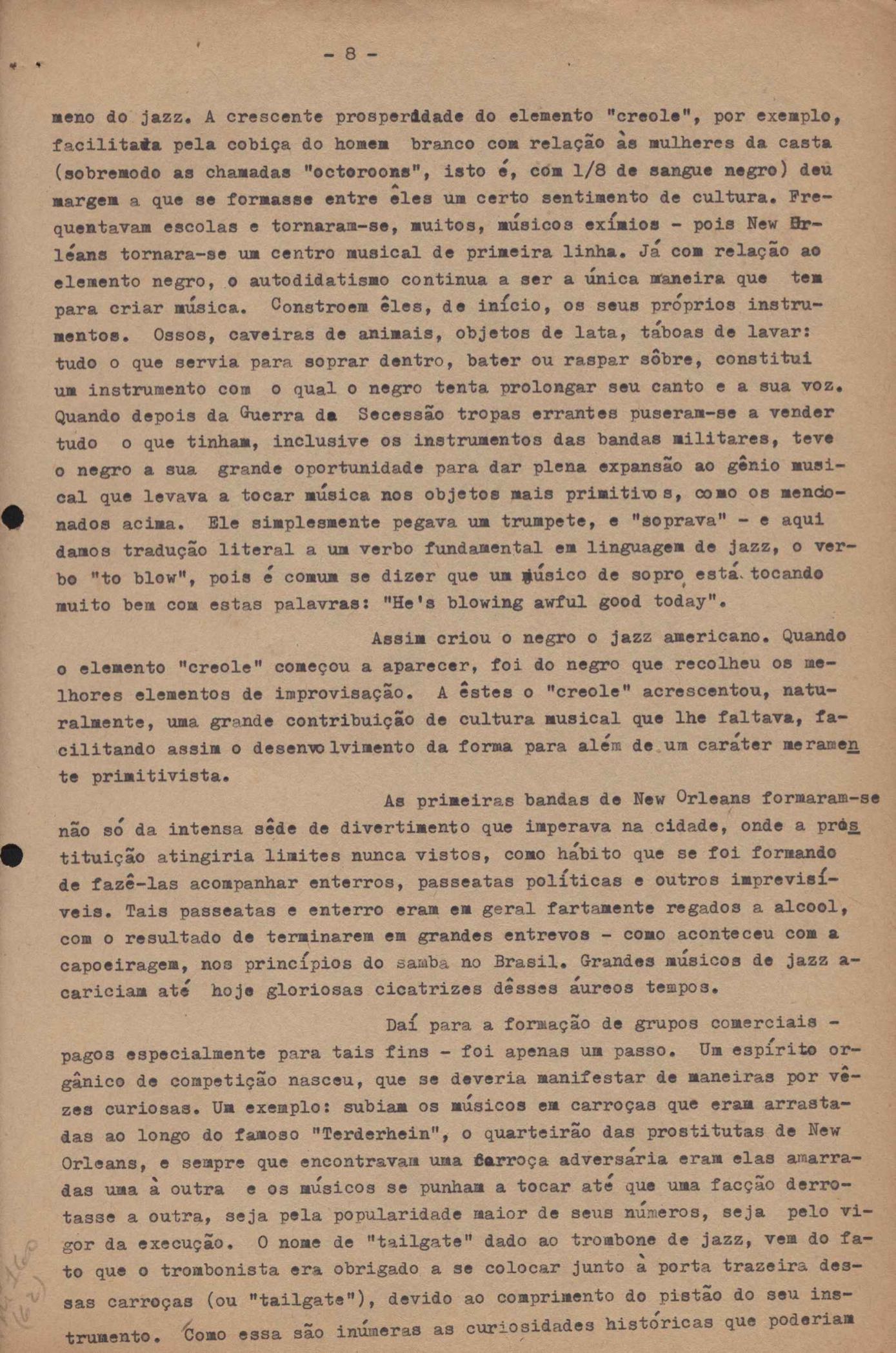 - 8 -

meno do jazz. A crescente prosperidade do elemento "creole", por exemplo, facilitada pela cobiça do homem branco com relação às mulheres da casta (sobremodo as chamadas "octoroons", isto é, com 1/8 de sangue negro) deu margem a que se formasse entre êles um certo sentimento de cultura. Frequentavam escolas e tornaram-se, muitos, músicos exímios - pois New Orléans tornara-se um centro musical de primeira linha. Já com relação ao elemento negro, o autodidatismo continua a ser a única maneira que tem para criar música. Constroem êles, de início, os seus próprios instrumentos. Ossos, caveiras de animais, objetos de lata, táboas de lavar: tudo o que servia para soprar dentro, bater ou raspar sôbre, constitui um instrumento com o qual o negro tenta prolongar seu canto e a sua voz. Quando depois da Guerra da Secessão tropas errantes puseram-se a vender tudo o que tinham, inclusive os instrumentos das bandas militares, teve o negro a sua grande oportunidade para dar plena expansão ao gênio musical que levava a tocar música nos objetos mais primitivos, como os mencionados acima. Ele simplesmente pegava um trumpete, e "soprava" - e aqui damos tradução literal a um verbo fundamental em linguagem de jazz, o verbo "to blow", pois é comum se dizer que um músico de sopro está tocando muito bem com estas palavras: "He's blowing awful good today".

Assim criou o negro o jazz americano. Quando o elemento "creole" começou a aparecer, foi do negro que recolheu os melhores elementos de improvisação. A êstes o "creole" acrescentou, naturalmente, uma grande contribuição de cultura musical que lhe faltava, facilitando assim o desenvolvimento da forma para além de um caráter meramente primitivista.

As primeiras bandas de New Orleans formaram-se não só da intensa sêde de divertimento que imperava na cidade, onde a prostituição atingiria limites nunca vistos, como hábito que se foi formando de fazê-las acompanhar enterros, passeatas políticas e outros imprevisíveis. Tais passeatas e enterro eram em geral fartamente regados a alcool, com o resultado de terminarem em grandes entrevos - como aconteceu com a capoeiragem, nos princípios do samba no Brasil. Grandes músicos de jazz acariciam até hoje gloriosas cicatrizes dêsses áureos tempos.

Daí para a formação de grupos comerciais - pagos especialmente para tais fins - foi apenas um passo. Um espírito orgânico de competição nasceu, que se deveria manifestar de maneiras por vêzes curiosas. Um exemplo: subiam os músicos em carroças que eram arrastadas ao longo do famoso "Terderhein", o quarteirão das prostitutas de New Orleans, e sempre que encontravam uma carroça adversária eram elas amarradas uma à outra e os músicos se punham a tocar até que uma facção derrotasse a outra, seja pela popularidade maior de seus números, seja pelo vigor da execução. O nome de "tailgate" dado ao trombone de jazz, vem do fato que o trombonista era obrigado a se colocar junto à porta trazeira dessas carroças (ou "tailgate"), devido ao comprimento do pistão do seu instrumento. Como essa são inúmeras as curiosidades históricas que poderiam